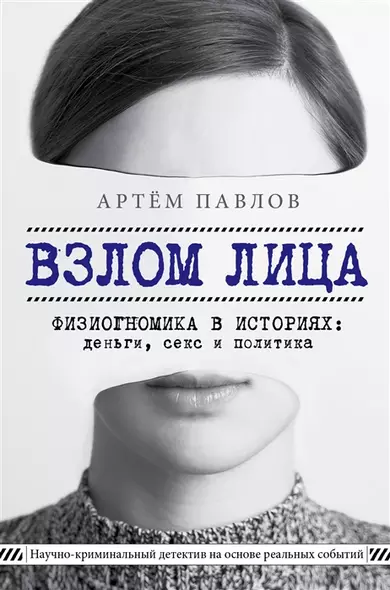 АРТЁМ ПАВЛОВ

ВЗЛОМ ЛИЦА

ФИЗИОГНОМИКА В ИСТОРИЯХ:
деньги, секс и политика

Научно-криминальный детектив на основе реальных событий